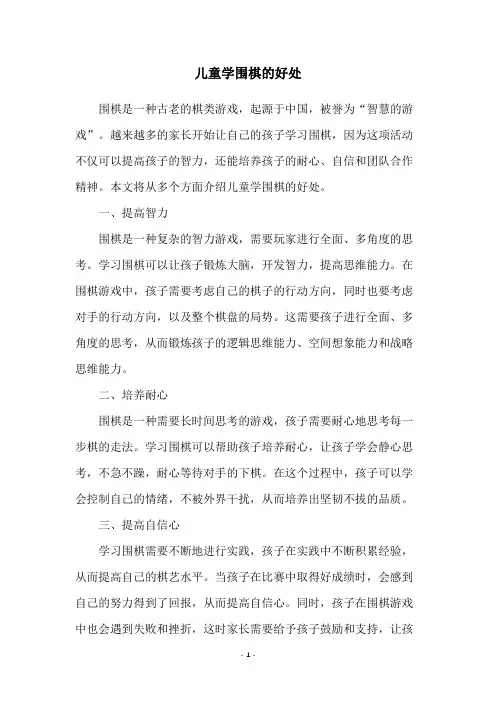 儿童学围棋的好处

围棋是一种古老的棋类游戏，起源于中国，被誉为“智慧的游戏”。越来越多的家长开始让自己的孩子学习围棋，因为这项活动不仅可以提高孩子的智力，还能培养孩子的耐心、自信和团队合作精神。本文将从多个方面介绍儿童学围棋的好处。

一、提高智力

围棋是一种复杂的智力游戏，需要玩家进行全面、多角度的思考。学习围棋可以让孩子锻炼大脑，开发智力，提高思维能力。在围棋游戏中，孩子需要考虑自己的棋子的行动方向，同时也要考虑对手的行动方向，以及整个棋盘的局势。这需要孩子进行全面、多角度的思考，从而锻炼孩子的逻辑思维能力、空间想象能力和战略思维能力。

二、培养耐心

围棋是一种需要长时间思考的游戏，孩子需要耐心地思考每一步棋的走法。学习围棋可以帮助孩子培养耐心，让孩子学会静心思考，不急不躁，耐心等待对手的下棋。在这个过程中，孩子可以学会控制自己的情绪，不被外界干扰，从而培养出坚韧不拔的品质。

三、提高自信心

学习围棋需要不断地进行实践，孩子在实践中不断积累经验，从而提高自己的棋艺水平。当孩子在比赛中取得好成绩时，会感到自己的努力得到了回报，从而提高自信心。同时，孩子在围棋游戏中也会遇到失败和挫折，这时家长需要给予孩子鼓励和支持，让孩

- 1 -